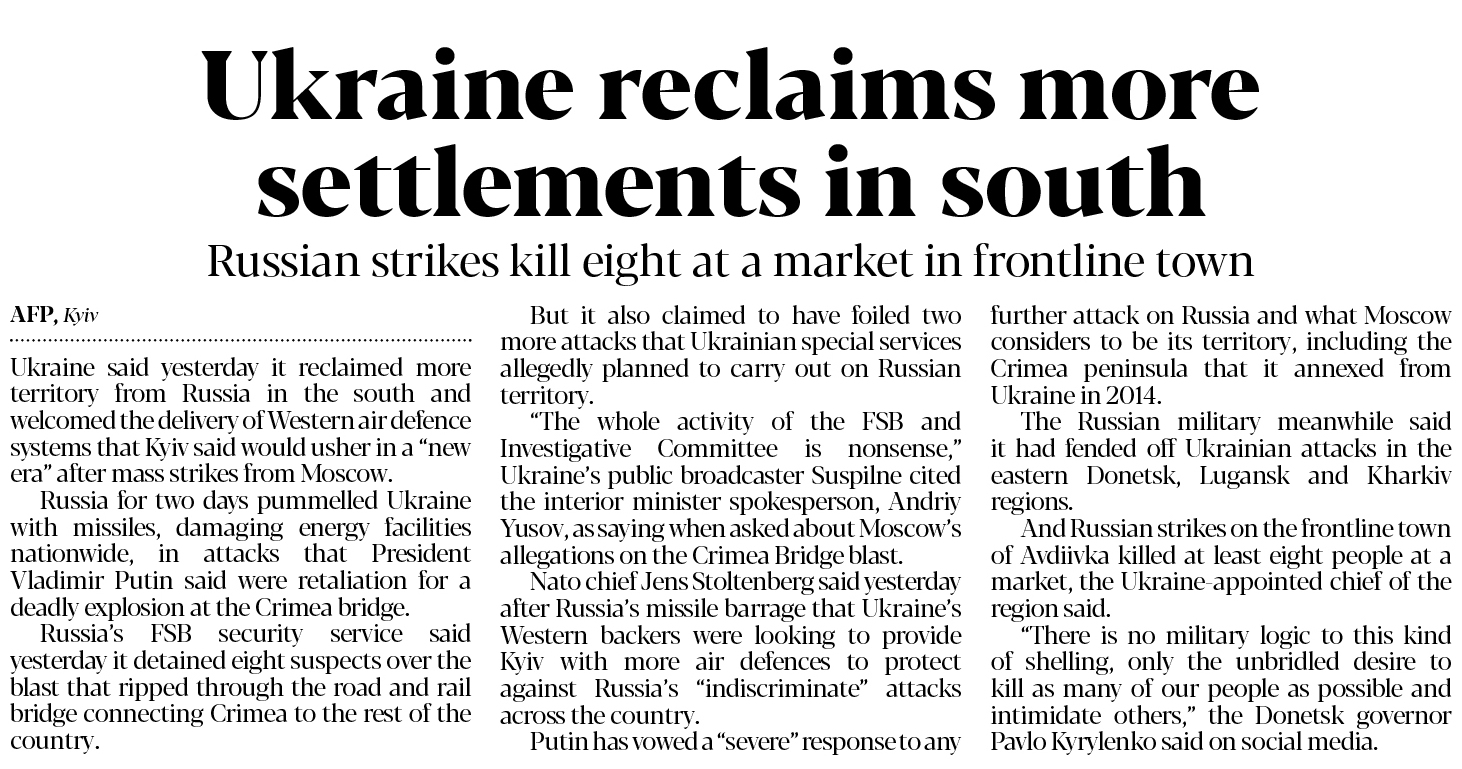 Ukraine reclaims more settlements in south

Russian strikes kill eight at a market in frontline town

AFP, Kyiv

Ukraine said yesterday it reclaimed more territory from Russia in the south and welcomed the delivery of Western air defence systems that Kyiv said would usher in a "new era" after mass strikes from Moscow.

Russia for two days pummelled Ukraine with missiles, damaging energy facilities nationwide, in attacks that President Vladimir Putin said were retaliation for a deadly explosion at the Crimea bridge.

Russia's FSB security service said yesterday it detained eight suspects over the blast that ripped through the road and rail bridge connecting Crimea to the rest of the country.

But it also claimed to have foiled two more attacks that Ukrainian special services allegedly planned to carry out on Russian territory.

"The whole activity of the FSB and Investigative Committee is nonsense," Ukraine's public broadcaster Suspilne cited the interior minister spokesperson, Andriy Yusov, as saying when asked about Moscow's allegations on the Crimea Bridge blast.

Nato chief Jens Stoltenberg said yesterday after Russia's missile barrage that Ukraine's Western backers were looking to provide Kyiv with more air defences to protect against Russia's "indiscriminate" attacks across the country.

Putin has vowed a "severe" response to any further attack on Russia and what Moscow considers to be its territory, including the Crimea peninsula that it annexed from Ukraine in 2014.

The Russian military meanwhile said it had fended off Ukrainian attacks in the eastern Donetsk, Lugansk and Kharkiv regions.

And Russian strikes on the frontline town of Avdiivka killed at least eight people at a market, the Ukraine-appointed chief of the region said.

"There is no military logic to this kind of shelling, only the unbridled desire to kill as many of our people as possible and intimidate others," the Donetsk governor Pavlo Kyrylenko said on social media.